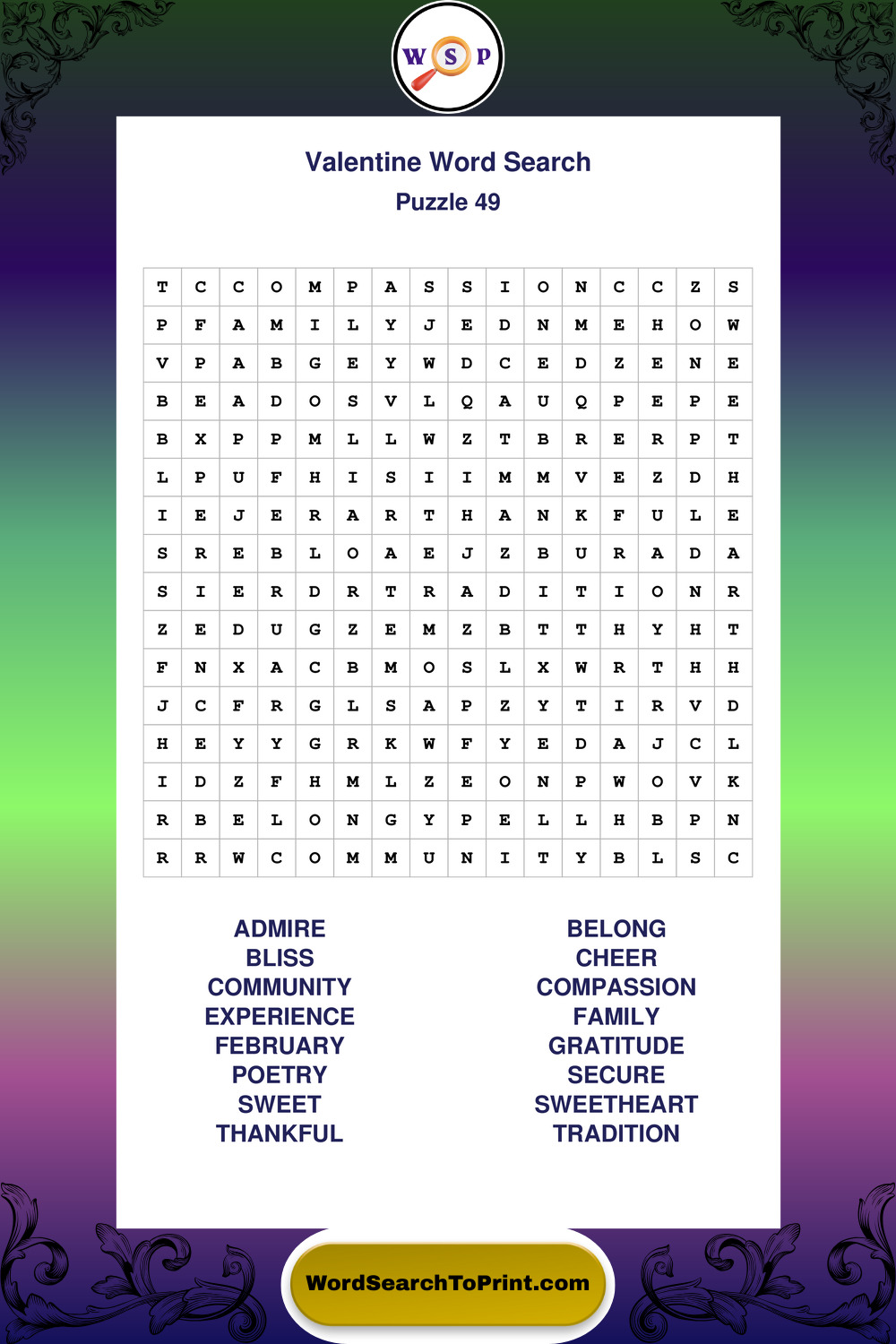 W S P

Valentine Word Search

Puzzle 49

| T | C | C | O | M | P | A | S | S | I | O | N | C | C | Z | S |
|---|---|---|---|---|---|---|---|---|---|---|---|---|---|---|---|
| P | F | A | M | I | L | Y | J | E | D | N | M | E | H | O | W |
| V | P | A | B | G | E | Y | W | D | C | E | D | Z | E | N | E |
| B | E | A | D | O | S | V | L | Q | A | U | Q | P | E | P | E |
| B | X | P | P | M | L | L | W | Z | T | B | R | E | R | P | T |
| L | P | U | F | H | I | S | I | I | M | M | V | E | Z | D | H |
| I | E | J | E | R | A | R | T | H | A | N | K | F | U | L | E |
| S | R | E | B | L | O | A | E | J | Z | B | U | R | A | D | A |
| S | I | E | R | D | R | T | R | A | D | I | T | I | O | N | R |
| Z | E | D | U | G | Z | E | M | Z | B | T | T | H | Y | H | T |
| F | N | X | A | C | B | M | O | S | L | X | W | R | T | H | H |
| J | C | F | R | G | L | S | A | P | Z | Y | T | I | R | V | D |
| H | E | Y | Y | G | R | K | W | F | Y | E | D | A | J | C | L |
| I | D | Z | F | H | M | L | Z | E | O | N | P | W | O | V | K |
| R | B | E | L | O | N | G | Y | P | E | L | L | H | B | P | N |
| R | R | W | C | O | M | M | U | N | I | T | Y | B | L | S | C |

ADMIRE
BLISS
COMMUNITY
EXPERIENCE
FEBRUARY
POETRY
SWEET
THANKFUL

BELONG
CHEER
COMPASSION
FAMILY
GRATITUDE
SECURE
SWEETHEART
TRADITION

WordSearchToPrint.com